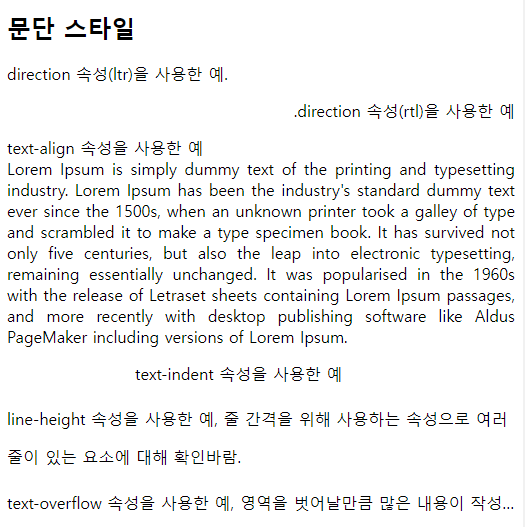 문단 스타일

direction 속성(ltr)을 사용한 예.

.direction 속성(rtl)을 사용한 예

text-align 속성을 사용한 예
Lorem Ipsum is simply dummy text of the printing and typesetting industry. Lorem Ipsum has been the industry's standard dummy text ever since the 1500s, when an unknown printer took a galley of type and scrambled it to make a type specimen book. It has survived not only five centuries, but also the leap into electronic typesetting, remaining essentially unchanged. It was popularised in the 1960s with the release of Letraset sheets containing Lorem Ipsum passages, and more recently with desktop publishing software like Aldus PageMaker including versions of Lorem Ipsum.

text-indent 속성을 사용한 예

line-height 속성을 사용한 예, 줄 간격을 위해 사용하는 속성으로 여러 줄이 있는 요소에 대해 확인바람.

text-overflow 속성을 사용한 예, 영역을 벗어날만큼 많은 내용이 작성...